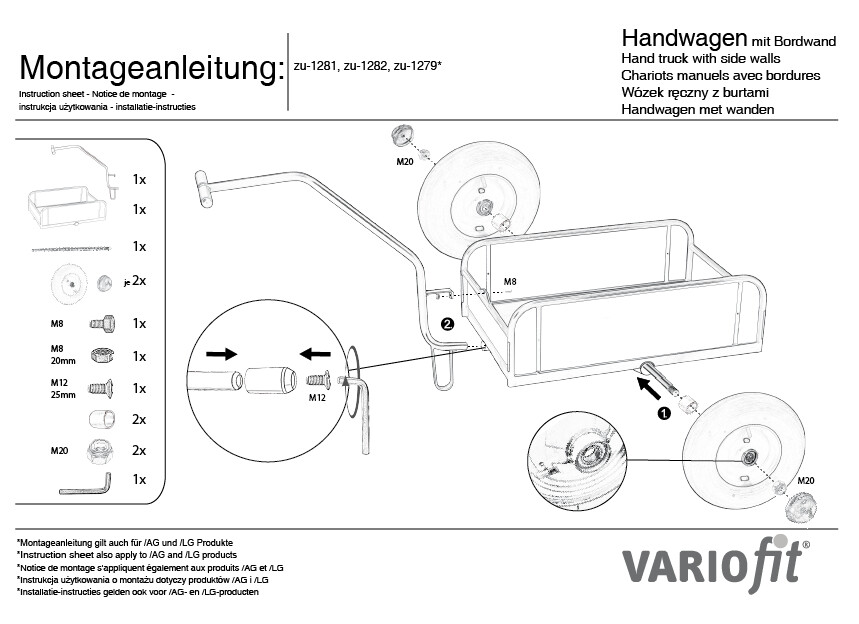 Montageanleitung:

Instruction sheet - Notice de montage - instrukcja użytkowania - installatie-instructies

zu-1281, zu-1282, zu-1279*

Handwagen mit Bordwand
Hand truck with side walls
Chariots manuels avec bordures
Wózek ręczny z burtami
Handwagen met wanden

1x
1x
1x
je 2x
M8 1x
M8 20mm 1x
M12 25mm 1x
2x
M20 2x
1x

M20
M8
2
M12
1
M20

*Montageanleitung gilt auch für /AG und /LG Produkte
*Instruction sheet also apply to /AG and /LG products
*Notice de montage s'appliquent également aux produits /AG et /LG
*Instrukcja użytkowania o montażu dotyczy produktów /AG i /LG
*Installatie-instructies gelden ook voor /AG- en /LG-producten

VARIOfit®